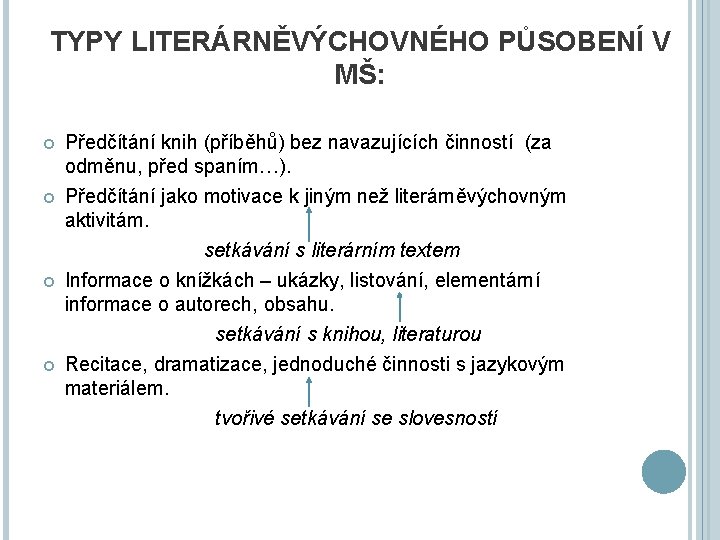 TYPY LITERÁRNĚVÝCHOVNÉHO PŮSOBENÍ V MŠ:

• Předčítání knih (příběhů) bez navazujících činností (za odměnu, před spaním…).

• Předčítání jako motivace k jiným než literárněvýchovným aktivitám.

setkávání s literárním textem

• Informace o knížkách – ukázky, listování, elementární informace o autorech, obsahu.

setkávání s knihou, literaturou

• Recitace, dramatizace, jednoduché činnosti s jazykovým materiálem.

tvořivé setkávání se slovesností